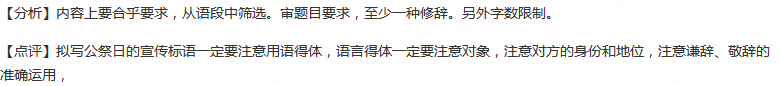 【分析】内容上要合乎要求，从语段中筛选。审题目要求，至少一种修辞。另外字数限制。

【点评】拟写公祭日的宣传标语一定要注意用语得体，语言得体一定要注意对象，注意对方的身份和地位，注意谦辞、敬辞的准确运用，